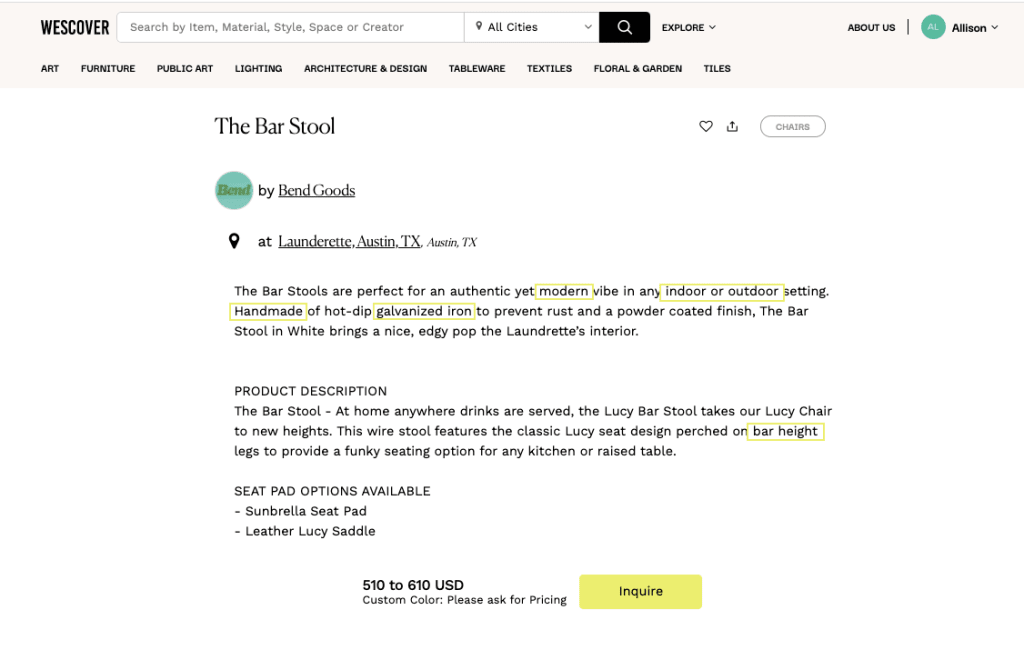 WESCOVER Search by Item, Material, Style, Space or Creator All Cities EXPLORE ABOUT US AL Allison

ART FURNITURE PUBLIC ART LIGHTING ARCHITECTURE & DESIGN TABLEWARE TEXTILES FLORAL & GARDEN TILES

The Bar Stool

CHAIRS

Bend by Bend Goods

at Launderette, Austin, TX, Austin, TX

The Bar Stools are perfect for an authentic yet modern vibe in any indoor or outdoor setting. Handmade of hot-dip galvanized iron to prevent rust and a powder coated finish, The Bar Stool in White brings a nice, edgy pop the Laundrette's interior.

PRODUCT DESCRIPTION
The Bar Stool - At home anywhere drinks are served, the Lucy Bar Stool takes our Lucy Chair to new heights. This wire stool features the classic Lucy seat design perched on bar height legs to provide a funky seating option for any kitchen or raised table.

SEAT PAD OPTIONS AVAILABLE
- Sunbrella Seat Pad
- Leather Lucy Saddle

510 to 610 USD
Custom Color: Please ask for Pricing

Inquire